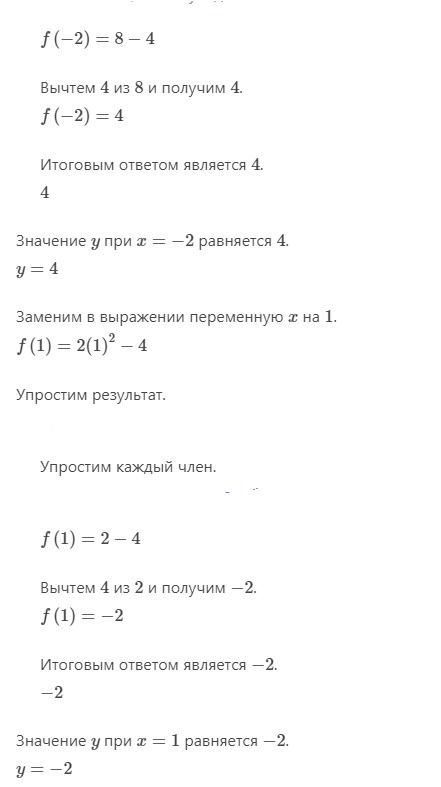 $f(-2) = 8 - 4$

Вычтем $4$ из $8$ и получим $4$.
$f(-2) = 4$

Итоговым ответом является $4$.
$4$

Значение $y$ при $x = -2$ равняется $4$.
$y = 4$

Заменим в выражении переменную $x$ на $1$.
$f(1) = 2(1)^2 - 4$

Упростим результат.

Упростим каждый член.

$f(1) = 2 - 4$

Вычтем $4$ из $2$ и получим $-2$.
$f(1) = -2$

Итоговым ответом является $-2$.
$-2$

Значение $y$ при $x = 1$ равняется $-2$.
$y = -2$